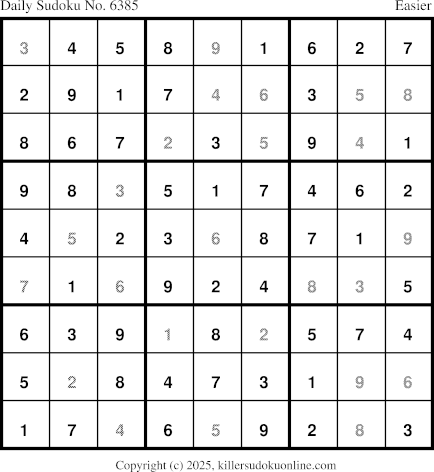 Daily Sudoku No. 6385 Easier

| 3 | 4 | 5 | 8 | 9 | 1 | 6 | 2 | 7 |
|---|---|---|---|---|---|---|---|---|
| 2 | 9 | 1 | 7 | 4 | 6 | 3 | 5 | 8 |
| 8 | 6 | 7 | 2 | 3 | 5 | 9 | 4 | 1 |
| 9 | 8 | 3 | 5 | 1 | 7 | 4 | 6 | 2 |
| 4 | 5 | 2 | 3 | 6 | 8 | 7 | 1 | 9 |
| 7 | 1 | 6 | 9 | 2 | 4 | 8 | 3 | 5 |
| 6 | 3 | 9 | 1 | 8 | 2 | 5 | 7 | 4 |
| 5 | 2 | 8 | 4 | 7 | 3 | 1 | 9 | 6 |
| 1 | 7 | 4 | 6 | 5 | 9 | 2 | 8 | 3 |

Copyright (c) 2025, killersudokuonline.com